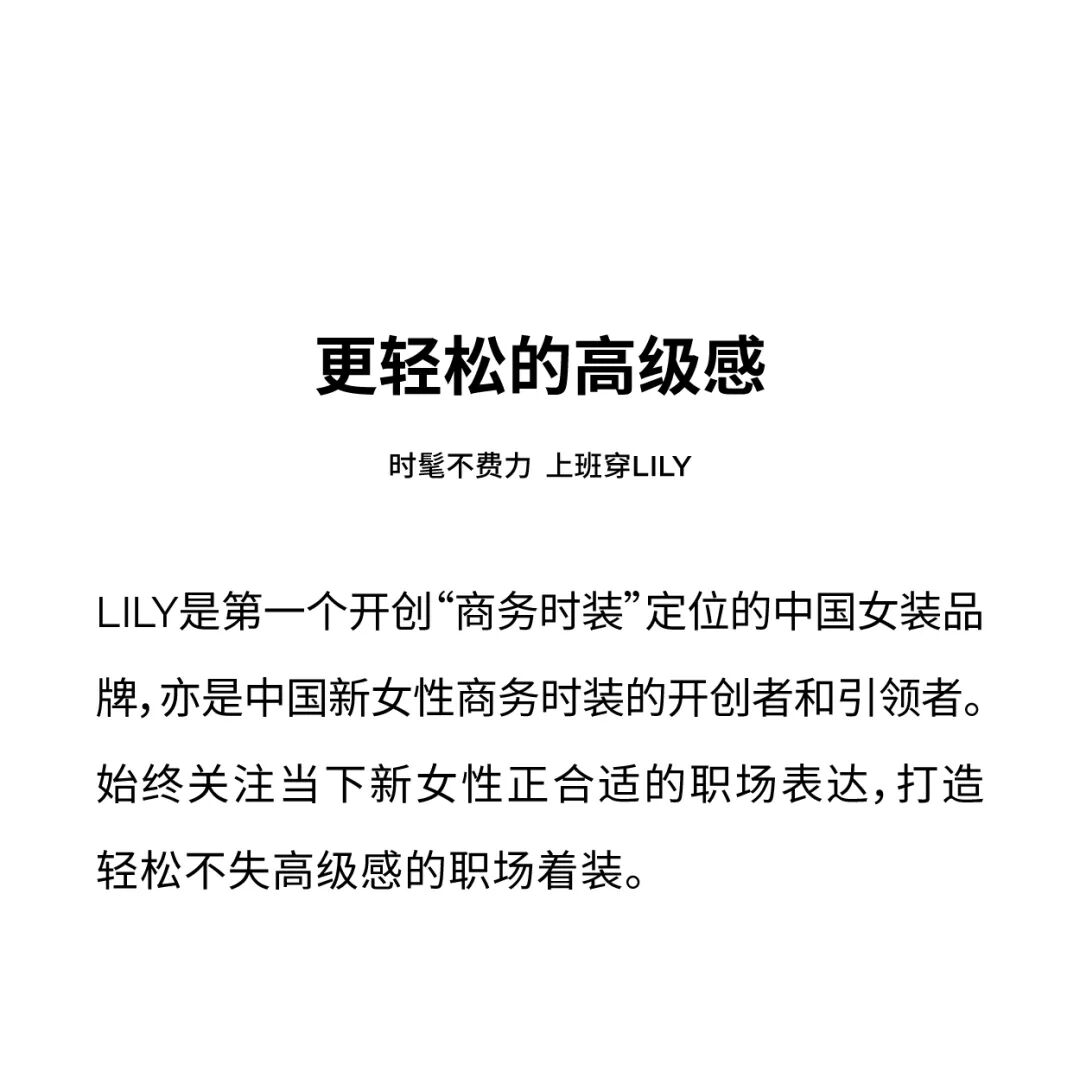 更轻松的高级感

时髦不费力 上班穿LILY

LILY是第一个开创“商务时装”定位的中国女装品牌，亦是中国新女性商务时装的开创者和引领者。始终关注当下新女性正合适的职场表达，打造轻松不失高级感的职场着装。